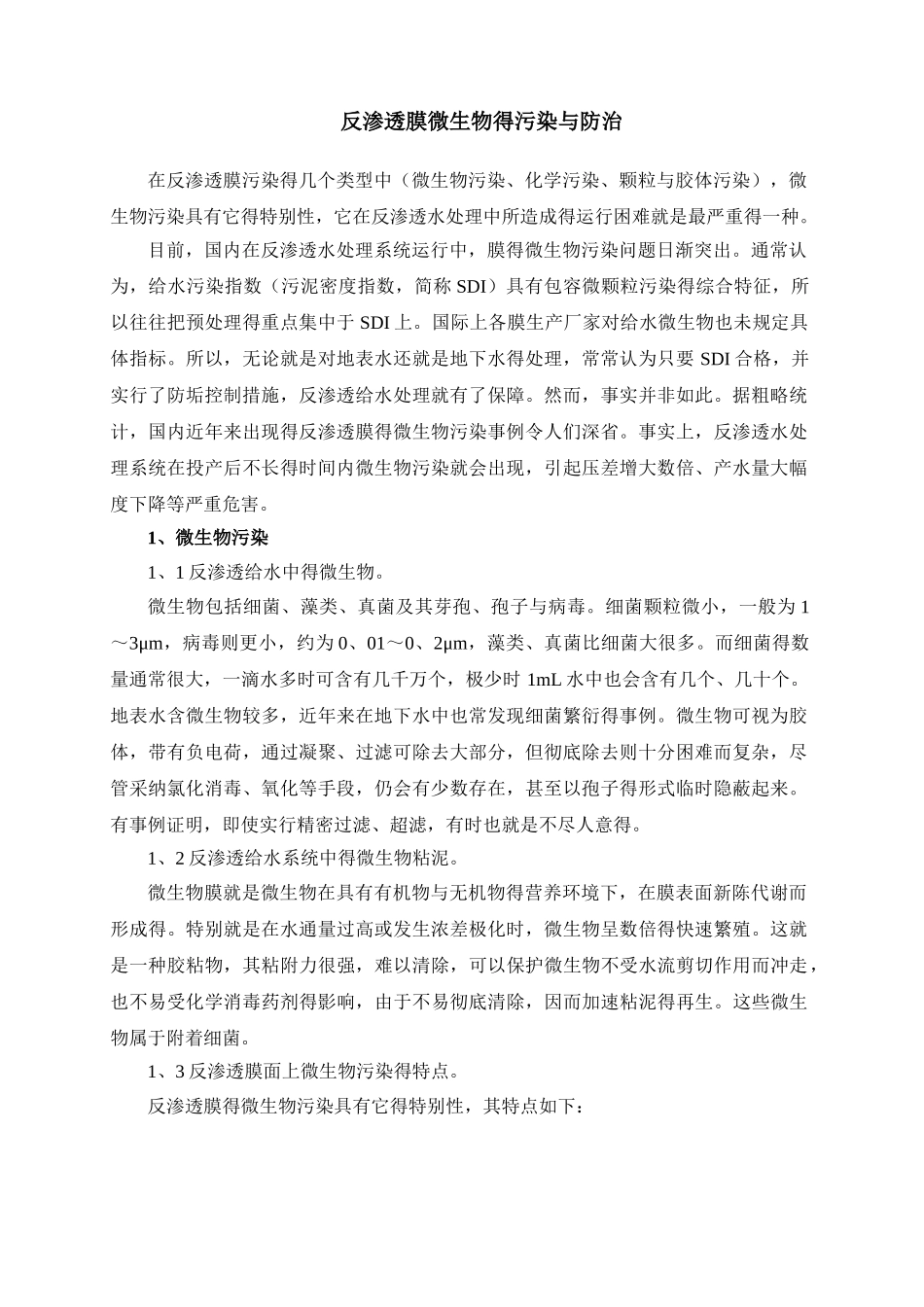 反渗透膜微生物得污染与防治

在反渗透膜污染得几个类型中（微生物污染、化学污染、颗粒与胶体污染），微生物污染具有它得特别性，它在反渗透水处理中所造成得运行困难就是最严重得一种。

目前，国内在反渗透水处理系统运行中，膜得微生物污染问题日渐突出。通常认为，给水污染指数（污泥密度指数，简称 SDI）具有包容微颗粒污染得综合特征，所以往往把预处理得重点集中于 SDI 上。国际上各膜生产厂家对给水微生物也未规定具体指标。所以，无论就是对地表水还就是地下水得处理，常常认为只要 SDI 合格，并实行了防垢控制措施，反渗透给水处理就有了保障。然而，事实并非如此。据粗略统计，国内近年来出现得反渗透膜得微生物污染事例令人们深省。事实上，反渗透水处理系统在投产后不长得时间内微生物污染就会出现，引起压差增大数倍、产水量大幅度下降等严重危害。

1、微生物污染

1、1 反渗透给水中得微生物。

微生物包括细菌、藻类、真菌及其芽孢、孢子与病毒。细菌颗粒微小，一般为 1～3μm，病毒则更小，约为 0、01～0、2μm，藻类、真菌比细菌大很多。而细菌得数量通常很大，一滴水多时可含有几千万个，极少时 1mL 水中也会含有几个、几十个。地表水含微生物较多，近年来在地下水中也常发现细菌繁衍得事例。微生物可视为胶体，带有负电荷，通过凝聚、过滤可除去大部分，但彻底除去则十分困难而复杂，尽管采纳氯化消毒、氧化等手段，仍会有少数存在，甚至以孢子得形式临时隐蔽起来。有事例证明，即使实行精密过滤、超滤，有时也就是不尽人意得。

1、2 反渗透给水系统中得微生物粘泥。

微生物膜就是微生物在具有有机物与无机物得营养环境下，在膜表面新陈代谢而形成得。特别就是在水通量过高或发生浓差极化时，微生物呈数倍得快速繁殖。这就是一种胶粘物，其粘附力很强，难以清除，可以保护微生物不受水流剪切作用而冲走，也不易受化学消毒药剂得影响，由于不易彻底清除，因而加速粘泥得再生。这些微生物属于附着细菌。

1、3 反渗透膜面上微生物污染得特点。

反渗透膜得微生物污染具有它得特别性，其特点如下：